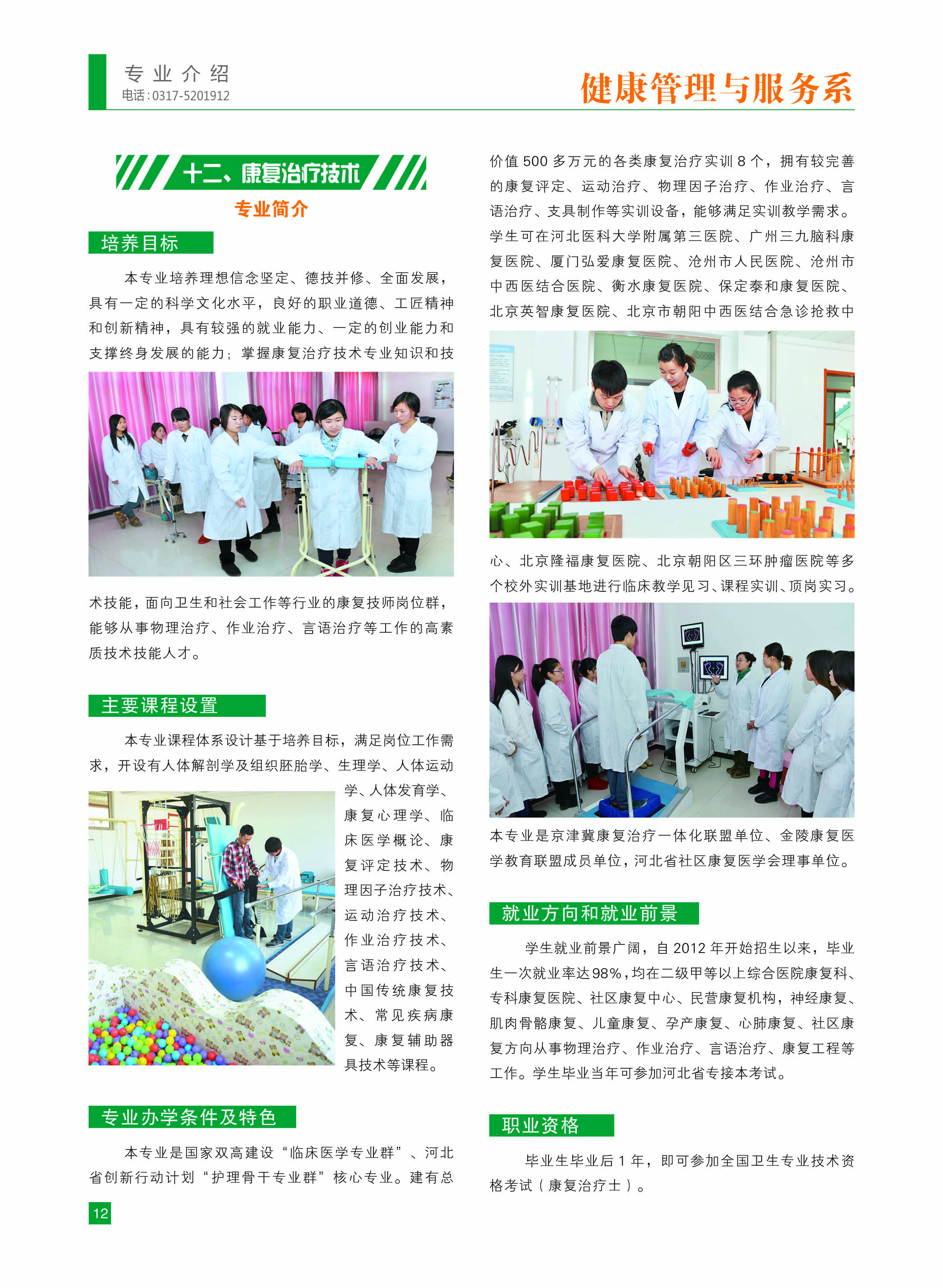 专业介绍
电话:0317-5201912

健康管理与服务系

十二、康复治疗技术

专业简介

培养目标

本专业培养理想信念坚定、德技并修、全面发展，具有一定的科学文化水平，良好的职业道德、工匠精神和创新精神，具有较强的就业能力、一定的创业能力和支撑终身发展的能力；掌握康复治疗技术专业知识和技术技能，面向卫生和社会工作等行业的康复技师岗位群，能够从事物理治疗、作业治疗、言语治疗等工作的高素质技术技能人才。

主要课程设置

本专业课程体系设计基于培养目标，满足岗位工作需求，开设有人体解剖学及组织胚胎学、生理学、人体运动学、人体发育学、康复心理学、临床医学概论、康复评定技术、物理因子治疗技术、运动治疗技术、作业治疗技术、言语治疗技术、中国传统康复技术、常见疾病康复、康复辅助器具技术等课程。

专业办学条件及特色

本专业是国家双高建设“临床医学专业群”、河北省创新行动计划“护理骨干专业群”核心专业。建有总价值500多万元的各类康复治疗实训8个，拥有较完善的康复评定、运动治疗、物理因子治疗、作业治疗、言语治疗、支具制作等实训设备，能够满足实训教学需求。学生可在河北医科大学附属第三医院、广州三九脑科康复医院、厦门弘爱康复医院、沧州市人民医院、沧州市中西医结合医院、衡水康复医院、保定泰和康复医院、北京英智康复医院、北京市朝阳中西医结合急诊抢救中心、北京隆福康复医院、北京朝阳区三环肿瘤医院等多个校外实训基地进行临床教学见习、课程实训、顶岗实习。

本专业是京津冀康复治疗一体化联盟单位、金陵康复医学教育联盟成员单位，河北省社区康复医学会理事单位。

就业方向和就业前景

学生就业前景广阔，自2012年开始招生以来，毕业生一次就业率达98%，均在二级甲等以上综合医院康复科、专科康复医院、社区康复中心、民营康复机构，神经康复、肌肉骨骼康复、儿童康复、孕产康复、心肺康复、社区康复方向从事物理治疗、作业治疗、言语治疗、康复工程等工作。学生毕业当年可参加河北省专接本考试。

职业资格

毕业生毕业后1年，即可参加全国卫生专业技术资格考试（康复治疗士）。

12